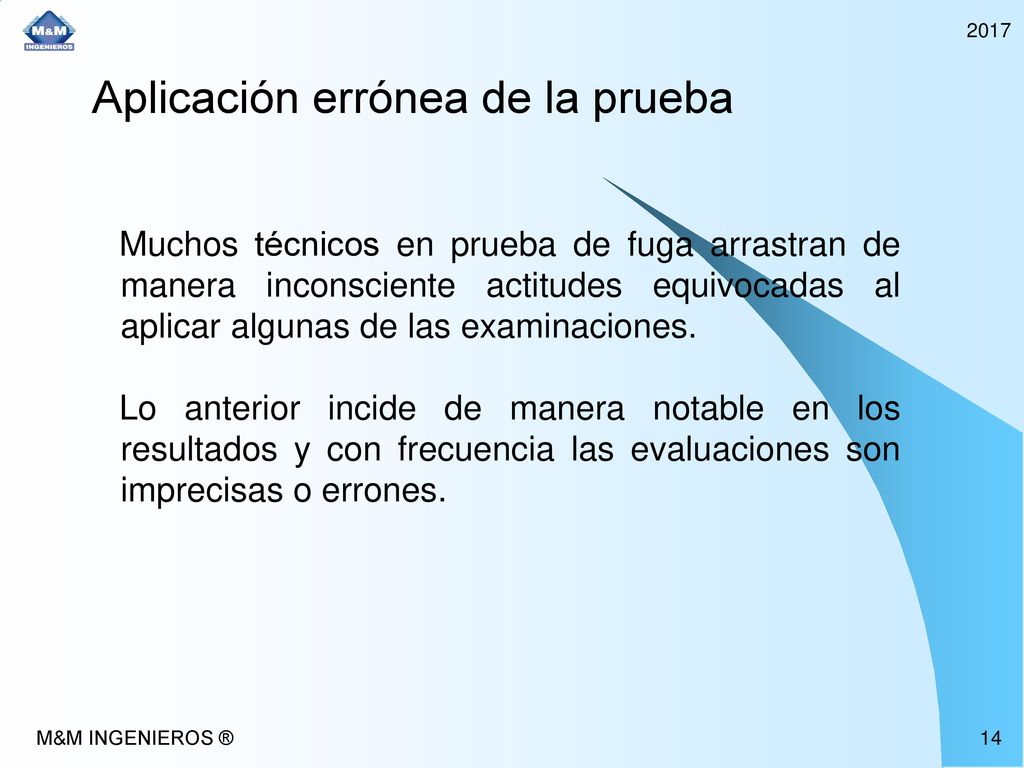 M&M INGENIEROS

2017

Aplicación errónea de la prueba

Muchos técnicos en prueba de fuga arrastran de manera inconsciente actitudes equivocadas al aplicar algunas de las examinaciones.

Lo anterior incide de manera notable en los resultados y con frecuencia las evaluaciones son imprecisas o errones.

M&M INGENIEROS ®

14